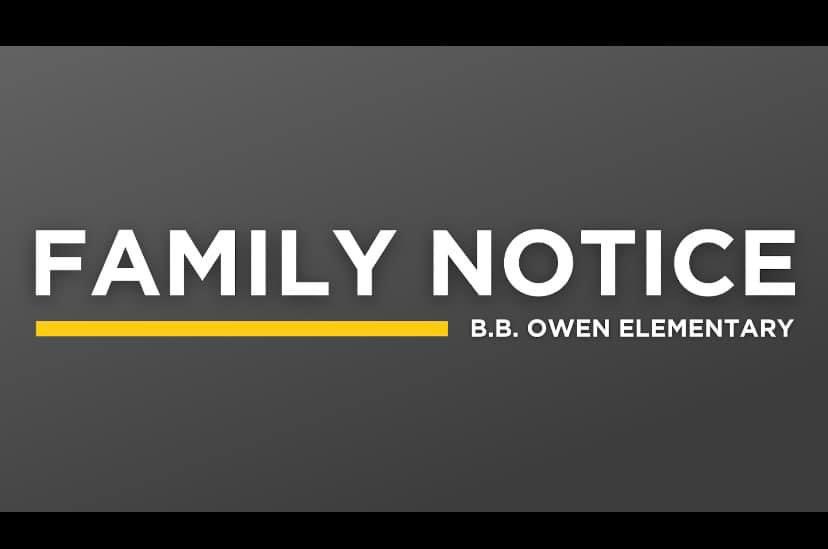 FAMILY NOTICE

B.B. OWEN ELEMENTARY